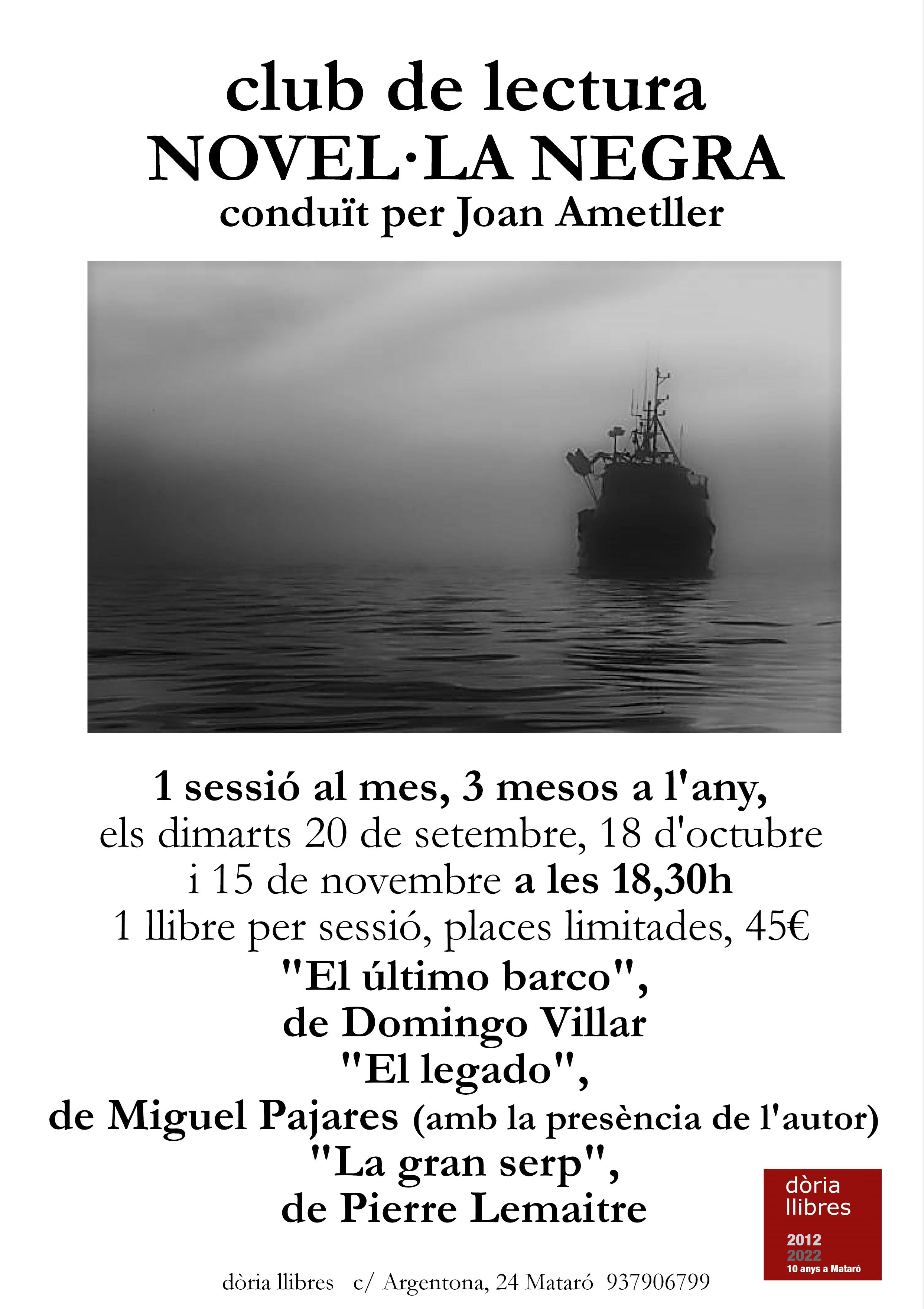 club de lectura
NOVEL·LA NEGRA
conduït per Joan Ametller

1 sessió al mes, 3 mesos a l'any,
els dimarts 20 de setembre, 18 d'octubre i 15 de novembre a les 18,30h
1 llibre per sessió, places limitades, 45€
"El último barco", de Domingo Villar
"El legado", de Miguel Pajares (amb la presència de l'autor)
"La gran serp", de Pierre Lemaitre

dòria llibres
2012
2022
10 anys a Mataró

dòria llibres c/ Argentona, 24 Mataró 937906799